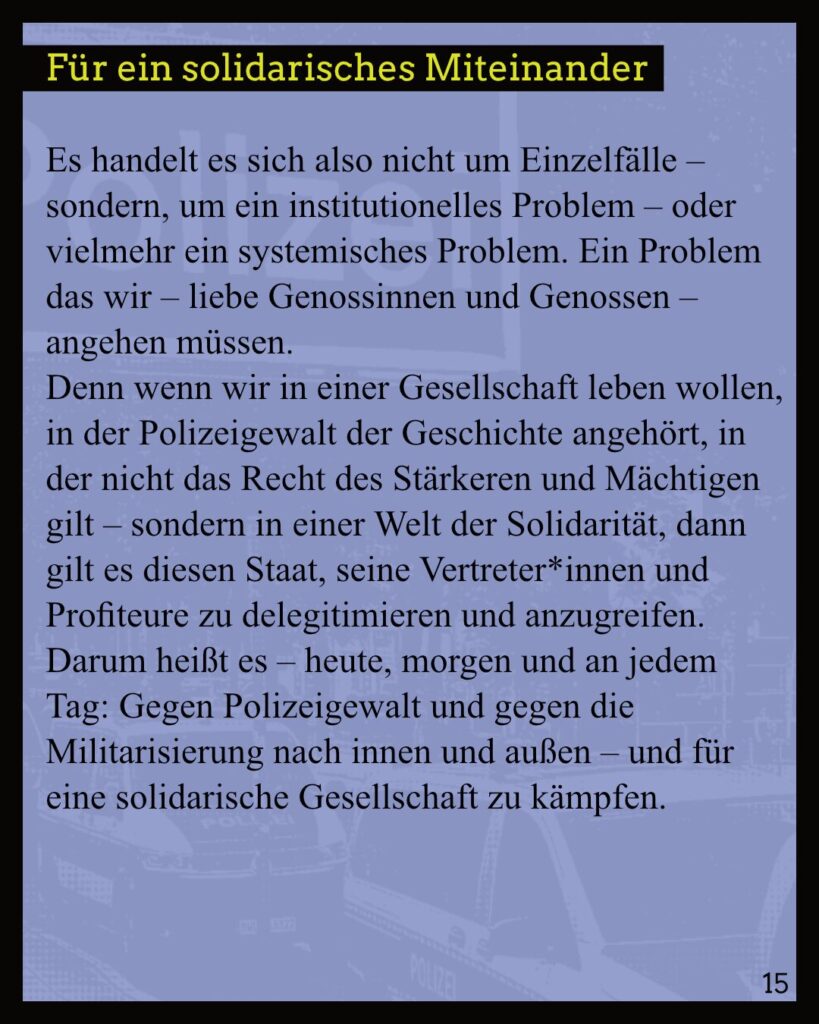 Für ein solidarisches Miteinander

Es handelt es sich also nicht um Einzelfälle – sondern, um ein institutionelles Problem – oder vielmehr ein systemisches Problem. Ein Problem das wir – liebe Genossinnen und Genossen – angehen müssen.
Denn wenn wir in einer Gesellschaft leben wollen, in der Polizeigewalt der Geschichte angehört, in der nicht das Recht des Stärkeren und Mächtigen gilt – sondern in einer Welt der Solidarität, dann gilt es diesen Staat, seine Vertreter*innen und Profiteure zu delegitimieren und anzugreifen.
Darum heißt es – heute, morgen und an jedem Tag: Gegen Polizeigewalt und gegen die Militarisierung nach innen und außen – und für eine solidarische Gesellschaft zu kämpfen.

15